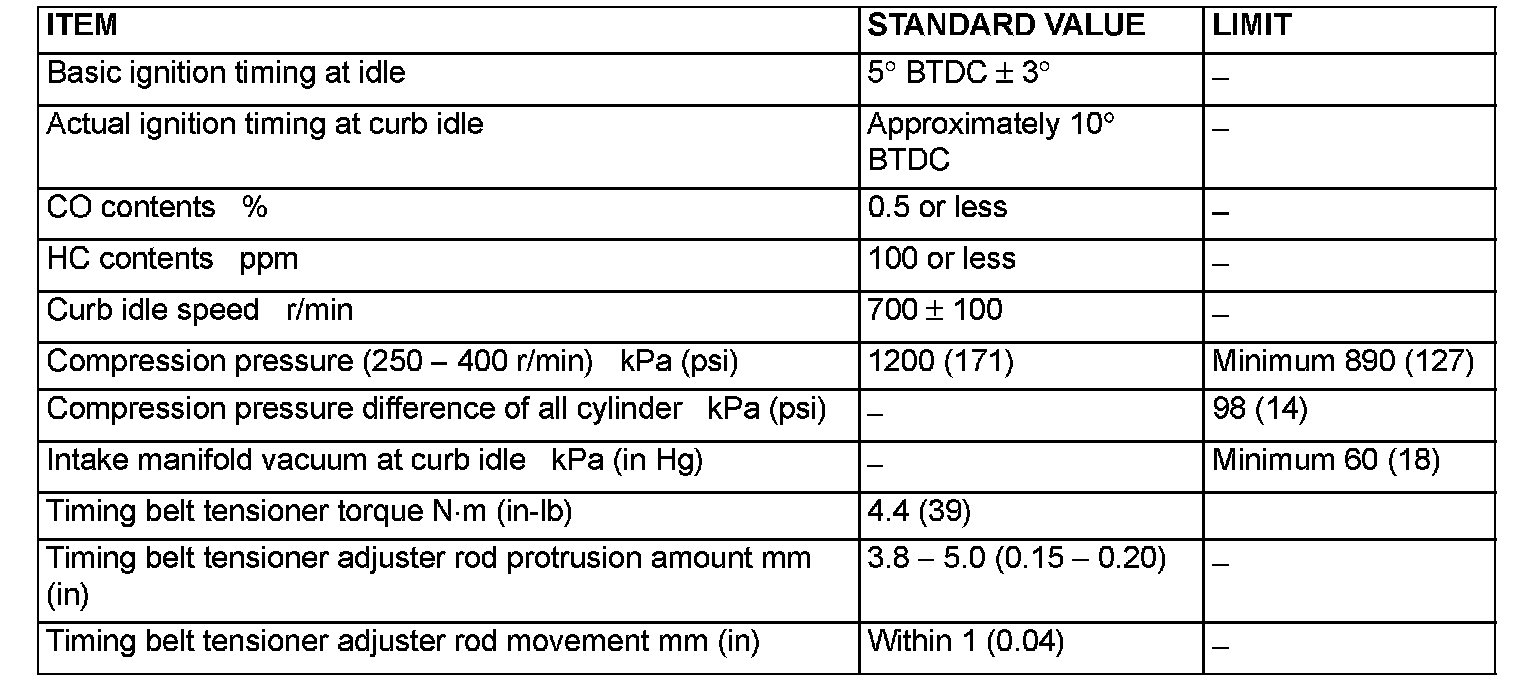 | ITEM | STANDARD VALUE | LIMIT |
|---|---|---|
| Basic ignition timing at idle | 5° BTDC ± 3° | – |
| Actual ignition timing at curb idle | Approximately 10° BTDC | – |
| CO contents % | 0.5 or less | – |
| HC contents ppm | 100 or less | – |
| Curb idle speed r/min | 700 ± 100 | – |
| Compression pressure (250 – 400 r/min) kPa (psi) | 1200 (171) | Minimum 890 (127) |
| Compression pressure difference of all cylinder kPa (psi) | – | 98 (14) |
| Intake manifold vacuum at curb idle kPa (in Hg) | – | Minimum 60 (18) |
| Timing belt tensioner torque N·m (in-lb) | 4.4 (39) | |
| Timing belt tensioner adjuster rod protrusion amount mm (in) | 3.8 – 5.0 (0.15 – 0.20) | – |
| Timing belt tensioner adjuster rod movement mm (in) | Within 1 (0.04) | – |